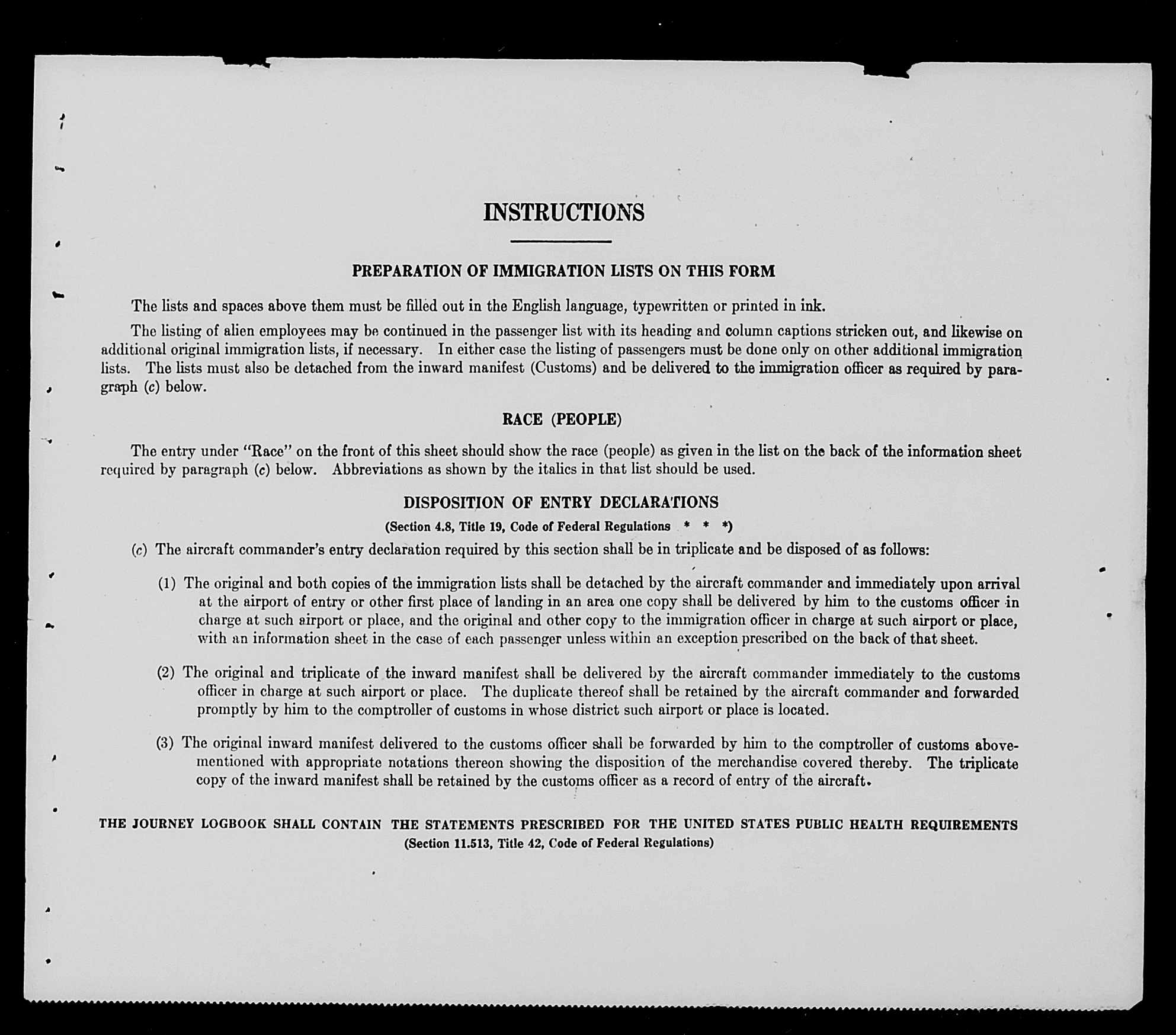 INSTRUCTIONS

PREPARATION OF IMMIGRATION LISTS ON THIS FORM

The lists and spaces above them must be filled out in the English language, typewritten or printed in ink.

The listing of alien employees may be continued in the passenger list with its heading and column captions stricken out, and likewise on additional original immigration lists, if necessary. In either case the listing of passengers must be done only on other additional immigration lists. The lists must also be detached from the inward manifest (Customs) and be delivered to the immigration officer as required by paragraph (c) below.

RACE (PEOPLE)

The entry under "Race" on the front of this sheet should show the race (people) as given in the list on the back of the information sheet required by paragraph (c) below. Abbreviations as shown by the italics in that list should be used.

DISPOSITION OF ENTRY DECLARATIONS

(Section 4.8, Title 19, Code of Federal Regulations * * *)

(c) The aircraft commander's entry declaration required by this section shall be in triplicate and be disposed of as follows:

(1) The original and both copies of the immigration lists shall be detached by the aircraft commander and immediately upon arrival at the airport of entry or other first place of landing in an area one copy shall be delivered by him to the customs officer in charge at such airport or place, and the original and other copy to the immigration officer in charge at such airport or place, with an information sheet in the case of each passenger unless within an exception prescribed on the back of that sheet.

(2) The original and triplicate of the inward manifest shall be delivered by the aircraft commander immediately to the customs officer in charge at such airport or place. The duplicate thereof shall be retained by the aircraft commander and forwarded promptly by him to the comptroller of customs in whose district such airport or place is located.

(3) The original inward manifest delivered to the customs officer shall be forwarded by him to the comptroller of customs abovementioned with appropriate notations thereon showing the disposition of the merchandise covered thereby. The triplicate copy of the inward manifest shall be retained by the customs officer as a record of entry of the aircraft.

THE JOURNEY LOGBOOK SHALL CONTAIN THE STATEMENTS PRESCRIBED FOR THE UNITED STATES PUBLIC HEALTH REQUIREMENTS
(Section 11.513, Title 42, Code of Federal Regulations)